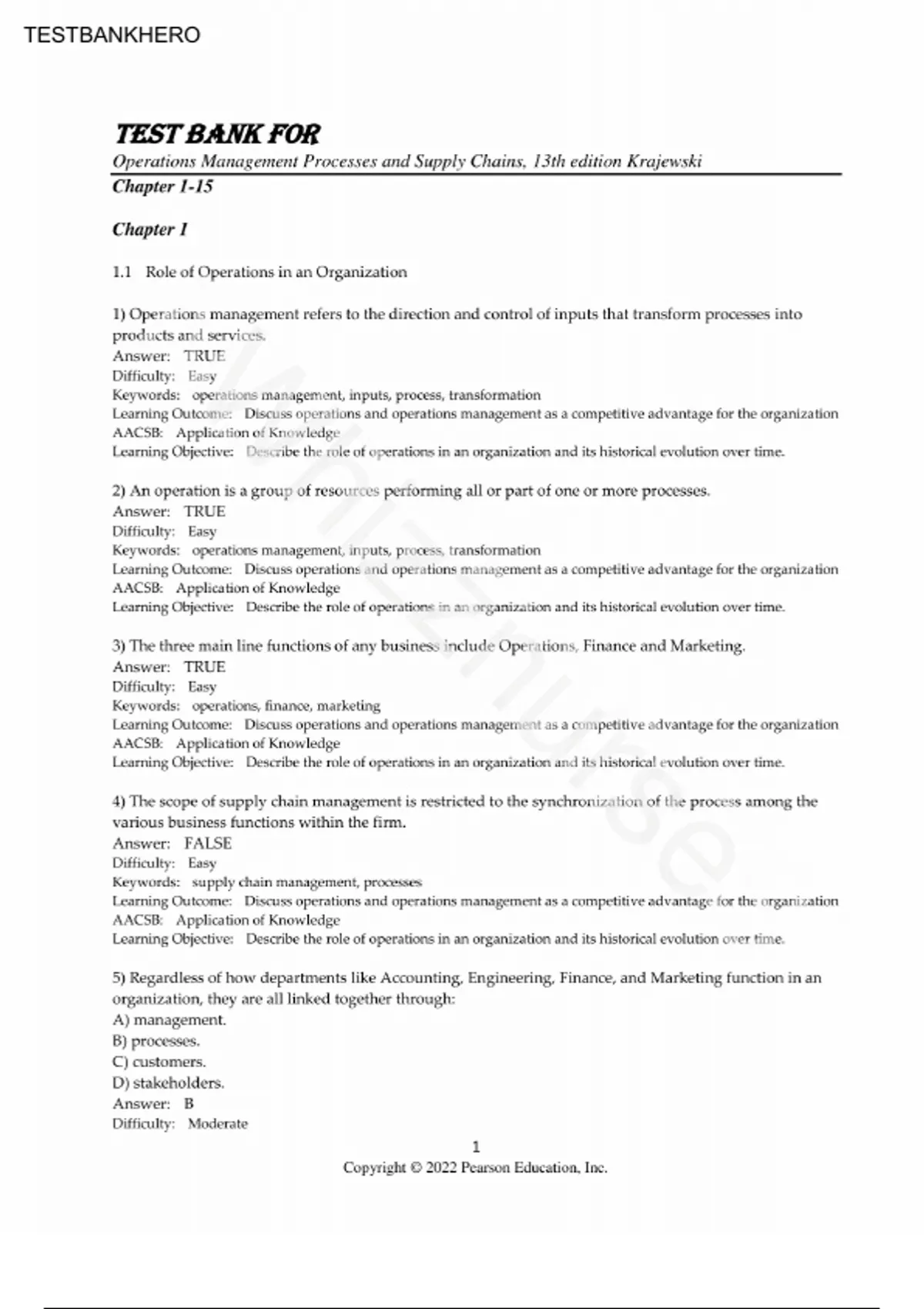 TESTBANKHERO

TEST BANK FOR

Operations Management Processes and Supply Chains, 13th edition Krajewski

Chapter 1-15

Chapter 1

1.1 Role of Operations in an Organization

1) Operations management refers to the direction and control of inputs that transform processes into products and services.
Answer: TRUE
Difficulty: Easy
Keywords: operations management, inputs, process, transformation
Learning Outcome: Discuss operations and operations management as a competitive advantage for the organization
AACSB: Application of Knowledge
Learning Objective: Describe the role of operations in an organization and its historical evolution over time.

2) An operation is a group of resources performing all or part of one or more processes.
Answer: TRUE
Difficulty: Easy
Keywords: operations management, inputs, process, transformation
Learning Outcome: Discuss operations and operations management as a competitive advantage for the organization
AACSB: Application of Knowledge
Learning Objective: Describe the role of operations in an organization and its historical evolution over time.

3) The three main line functions of any business include Operations, Finance and Marketing.
Answer: TRUE
Difficulty: Easy
Keywords: operations, finance, marketing
Learning Outcome: Discuss operations and operations management as a competitive advantage for the organization
AACSB: Application of Knowledge
Learning Objective: Describe the role of operations in an organization and its historical evolution over time.

4) The scope of supply chain management is restricted to the synchronization of the process among the various business functions within the firm.
Answer: FALSE
Difficulty: Easy
Keywords: supply chain management, processes
Learning Outcome: Discuss operations and operations management as a competitive advantage for the organization
AACSB: Application of Knowledge
Learning Objective: Describe the role of operations in an organization and its historical evolution over time.

5) Regardless of how departments like Accounting, Engineering, Finance, and Marketing function in an organization, they are all linked together through:
A) management.
B) processes.
C) customers.
D) stakeholders.
Answer: B
Difficulty: Moderate

1
Copyright © 2022 Pearson Education, Inc.